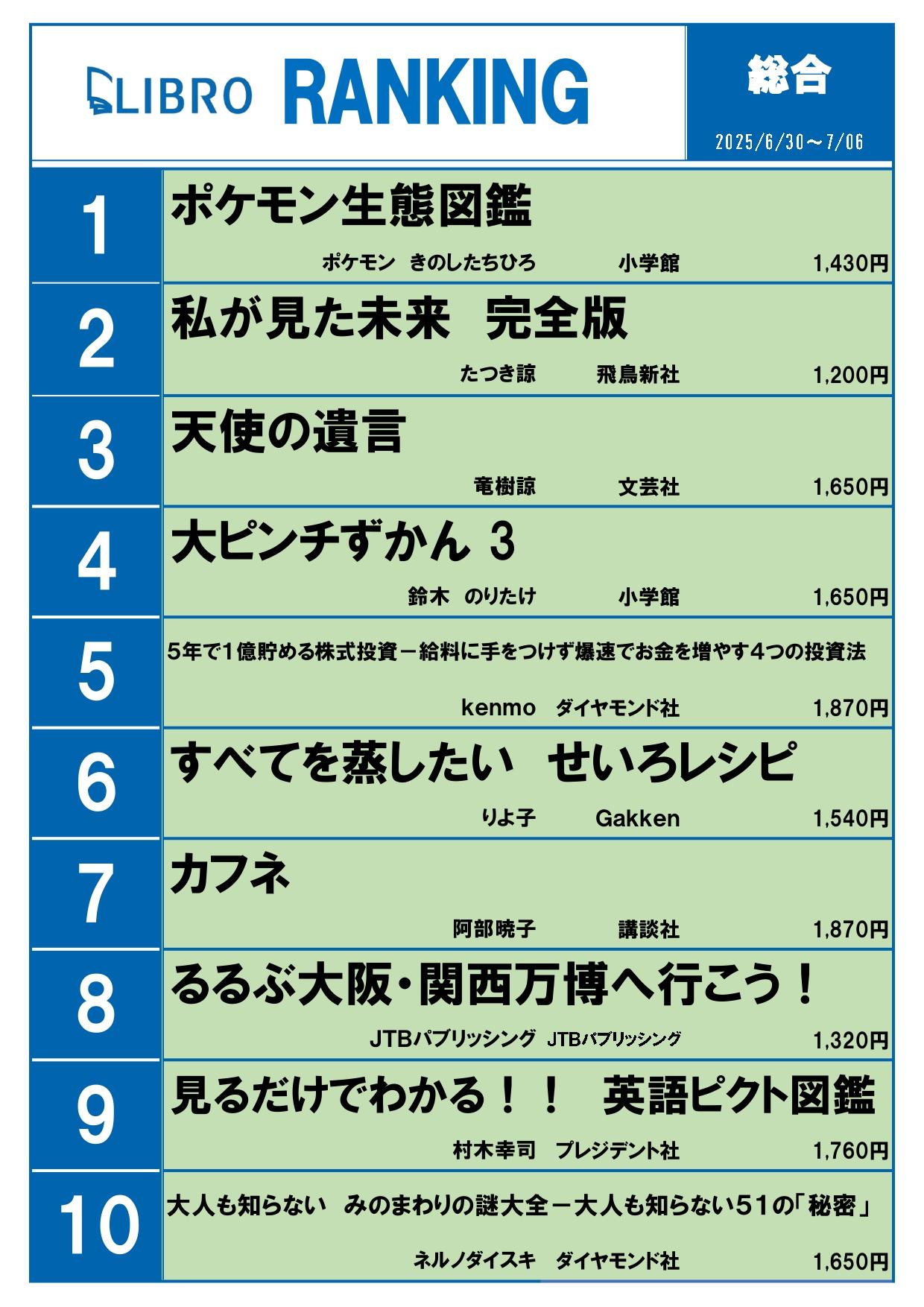 LIBRO RANKING

総合

2025/6/30～7/06

1
ポケモン生態図鑑
ポケモン きのしたちひろ 小学館 1,430円

2
私が見た未来 完全版
たつき諒 飛鳥新社 1,200円

3
天使の遺言
竜樹諒 文芸社 1,650円

4
大ピンチずかん 3
鈴木 のりたけ 小学館 1,650円

5
5年で1億貯める株式投資－給料に手をつけず爆速でお金を増やす4つの投資法
kenmo ダイヤモンド社 1,870円

6
すべてを蒸したい せいろレシピ
りよ子 Gakken 1,540円

7
カフネ
阿部暁子 講談社 1,870円

8
るるぶ大阪・関西万博へ行こう！
JTBパブリッシング JTBパブリッシング 1,320円

9
見るだけでわかる！！ 英語ピクト図鑑
村木幸司 プレジデント社 1,760円

10
大人も知らない みのまわりの謎大全－大人も知らない51の「秘密」
ネルノダイスキ ダイヤモンド社 1,650円